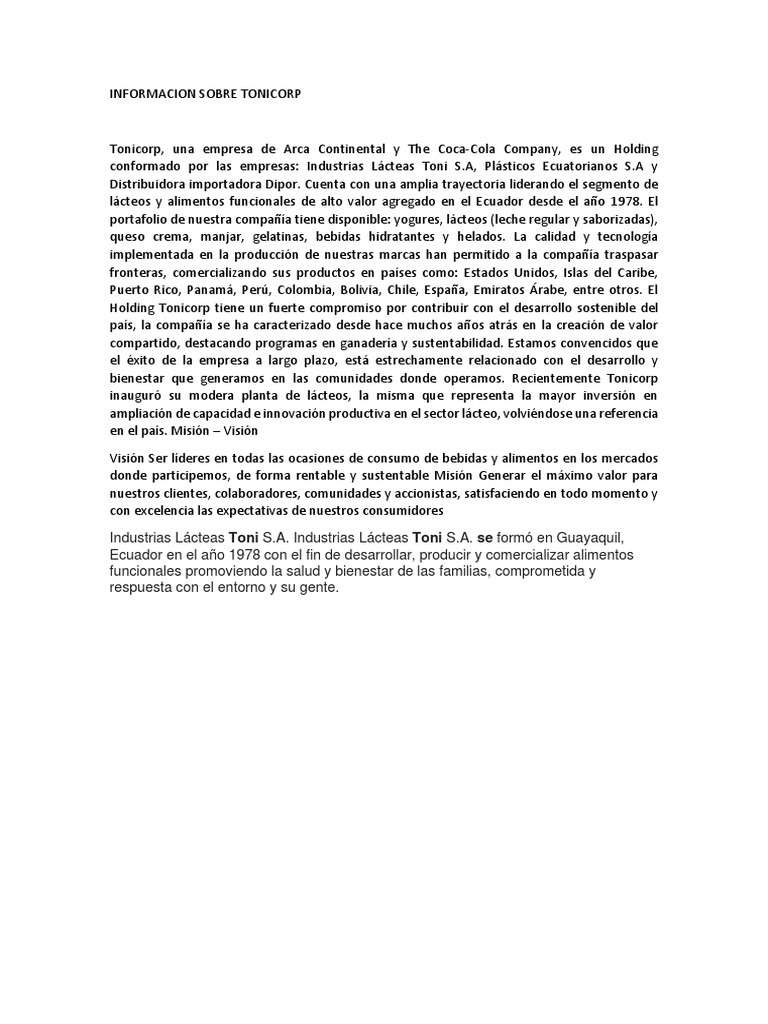 INFORMACION SOBRE TONICORP

Tonicorp, una empresa de Arca Continental y The Coca-Cola Company, es un Holding conformado por las empresas: Industrias Lácteas Toni S.A, Plásticos Ecuatorianos S.A y Distribuidora importadora Dipor. Cuenta con una amplia trayectoria liderando el segmento de lácteos y alimentos funcionales de alto valor agregado en el Ecuador desde el año 1978. El portafolio de nuestra compañía tiene disponible: yogures, lácteos (leche regular y saborizadas), queso crema, manjar, gelatinas, bebidas hidratantes y helados. La calidad y tecnología implementada en la producción de nuestras marcas han permitido a la compañía traspasar fronteras, comercializando sus productos en países como: Estados Unidos, Islas del Caribe, Puerto Rico, Panamá, Perú, Colombia, Bolivia, Chile, España, Emiratos Árabe, entre otros. El Holding Tonicorp tiene un fuerte compromiso por contribuir con el desarrollo sostenible del país, la compañía se ha caracterizado desde hace muchos años atrás en la creación de valor compartido, destacando programas en ganadería y sustentabilidad. Estamos convencidos que el éxito de la empresa a largo plazo, está estrechamente relacionado con el desarrollo y bienestar que generamos en las comunidades donde operamos. Recientemente Tonicorp inauguró su modera planta de lácteos, la misma que representa la mayor inversión en ampliación de capacidad e innovación productiva en el sector lácteo, volviéndose una referencia en el país. Misión – Visión

Visión Ser líderes en todas las ocasiones de consumo de bebidas y alimentos en los mercados donde participemos, de forma rentable y sustentable Misión Generar el máximo valor para nuestros clientes, colaboradores, comunidades y accionistas, satisfaciendo en todo momento y con excelencia las expectativas de nuestros consumidores

Industrias Lácteas Toni S.A. Industrias Lácteas Toni S.A. se formó en Guayaquil, Ecuador en el año 1978 con el fin de desarrollar, producir y comercializar alimentos funcionales promoviendo la salud y bienestar de las familias, comprometida y respuesta con el entorno y su gente.